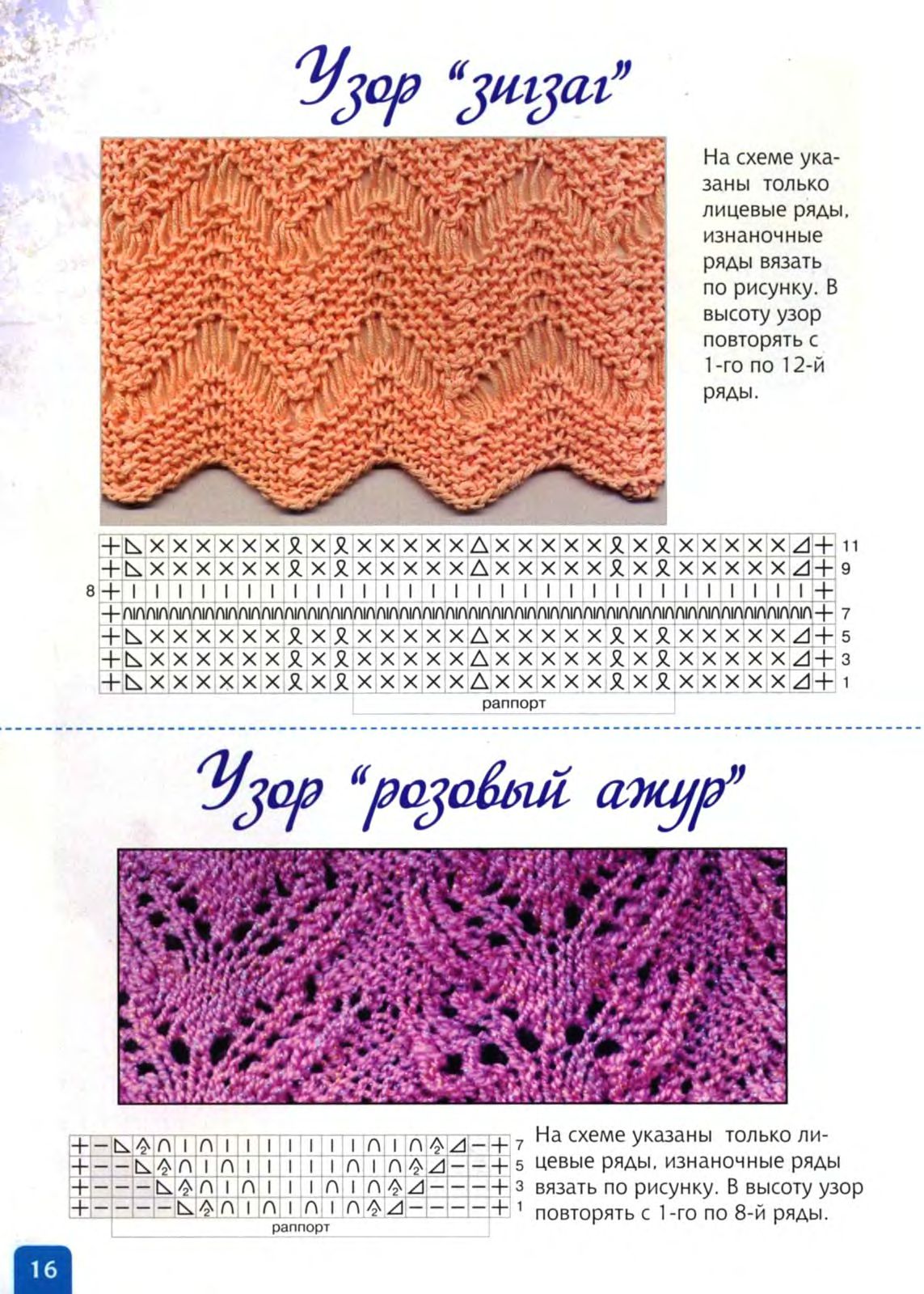 Узор "зигзаг"

На схеме указаны только лицевые ряды, изнаночные ряды вязать по рисунку. В высоту узор повторять с 1-го по 12-й ряды.

11
9
8
7
5
3
1
раппорт

Узор "розовый ажур"

7
5
3
1
раппорт

На схеме указаны только лицевые ряды, изнаночные ряды вязать по рисунку. В высоту узор повторять с 1-го по 8-й ряды.

16